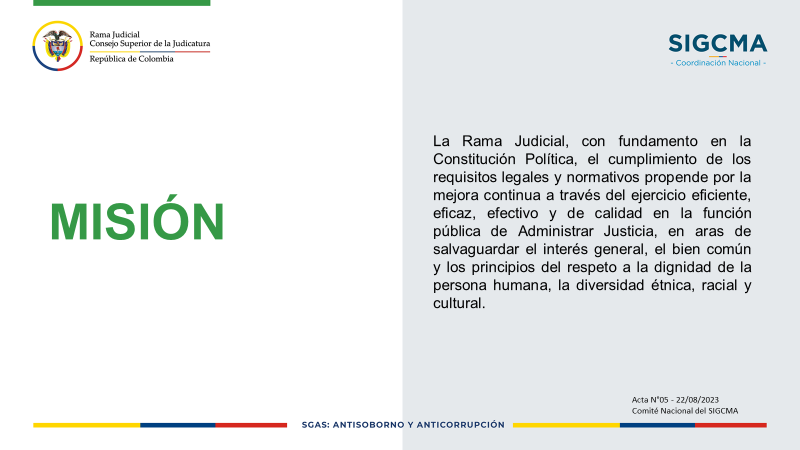 Rama Judicial
Consejo Superior de la Judicatura
República de Colombia

SIGCMA
- Coordinación Nacional -

MISIÓN

La Rama Judicial, con fundamento en la Constitución Política, el cumplimiento de los requisitos legales y normativos propende por la mejora continua a través del ejercicio eficiente, eficaz, efectivo y de calidad en la función pública de Administrar Justicia, en aras de salvaguardar el interés general, el bien común y los principios del respeto a la dignidad de la persona humana, la diversidad étnica, racial y cultural.

Acta N°05 - 22/08/2023
Comité Nacional del SIGCMA

SGAS: ANTISOBORNO Y ANTICORRUPCIÓN